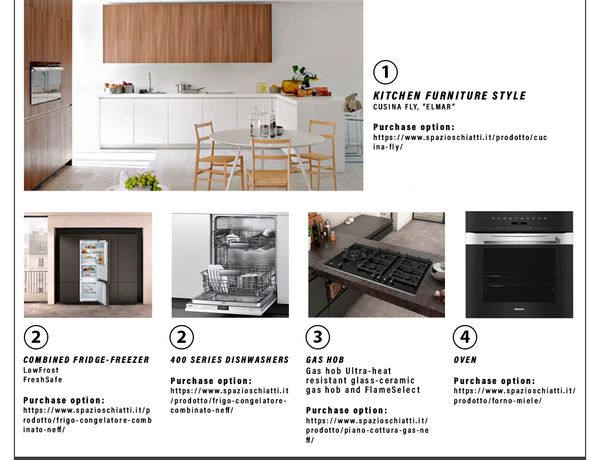 1

KITCHEN FURNITURE STYLE
CUSINA FLY, "ELMAR"

Purchase option:
https://www.spazioschiatti.it/prodotto/cucina-fly/

2

COMBINED FRIDGE-FREEZER
LowFrost
FreshSafe

Purchase option:
https://www.spazioschiatti.it/prodotto/frigo-congelatore-combinato-neff/

2

400 SERIES DISHWASHERS

Purchase option:
https://www.spazioschiatti.it/prodotto/frigo-congelatore-combinato-neff/

3

GAS HOB
Gas hob Ultra-heat resistant glass-ceramic gas hob and FlameSelect

Purchase option:
https://www.spazioschiatti.it/prodotto/piano-cottura-gas-neff/

4

OVEN

Purchase option:
https://www.spazioschiatti.it/prodotto/forno-miele/